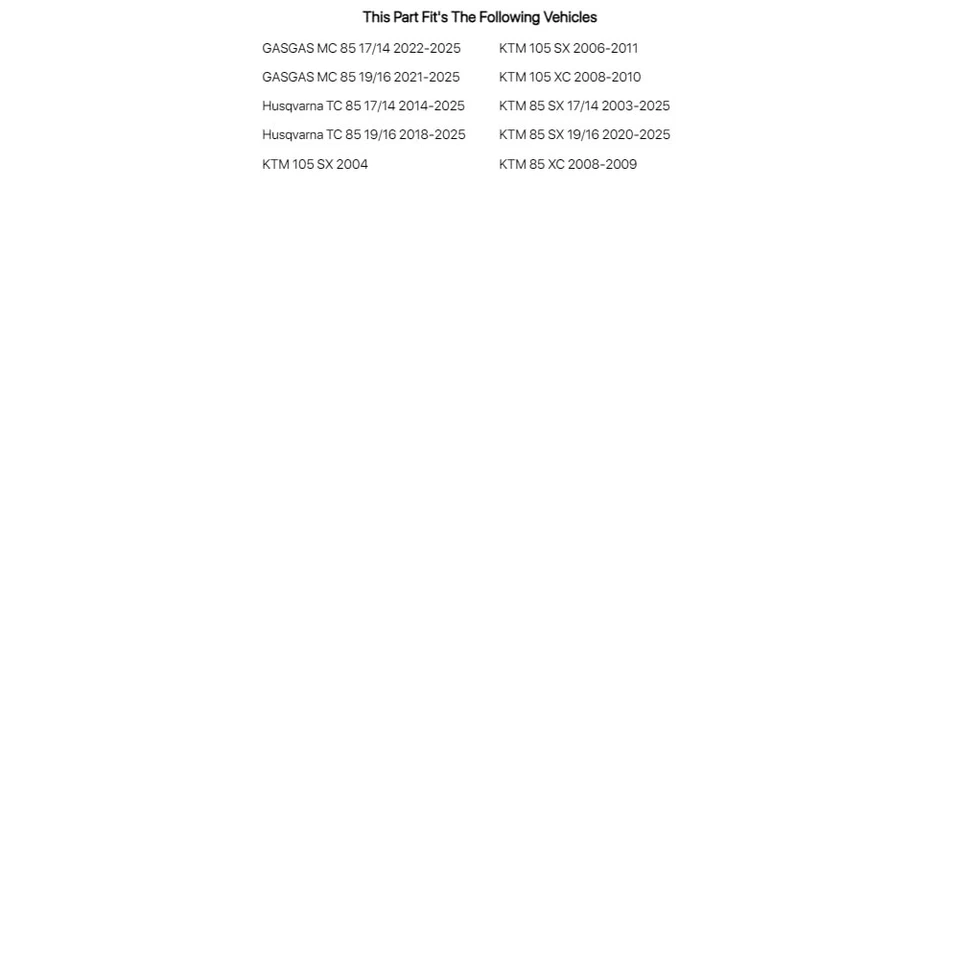 This Part Fit's The Following Vehicles

GASGAS MC 85 17/14 2022-2025
GASGAS MC 85 19/16 2021-2025
Husqvarna TC 85 17/14 2014-2025
Husqvarna TC 85 19/16 2018-2025
KTM 105 SX 2004

KTM 105 SX 2006-2011
KTM 105 XC 2008-2010
KTM 85 SX 17/14 2003-2025
KTM 85 SX 19/16 2020-2025
KTM 85 XC 2008-2009